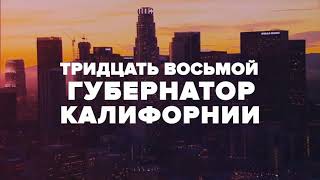 ТРИДЦАТЬ ВОСЬМОЙ
ГУБЕРНАТОР
КАЛИФОРНИИ